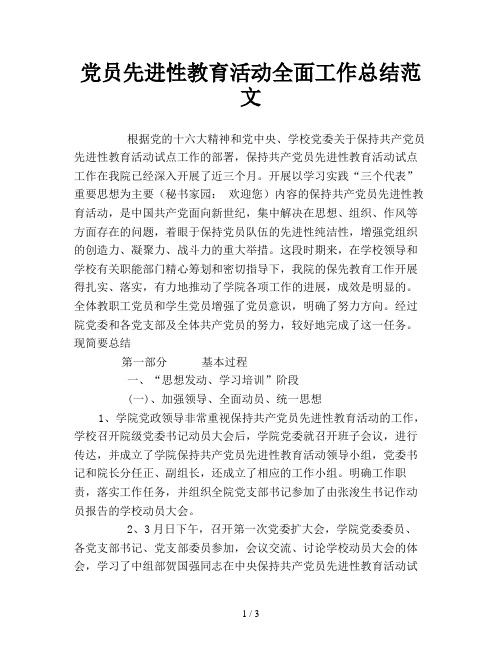 党员先进性教育活动全面工作总结范文

根据党的十六大精神和党中央、学校党委关于保持共产党员先进性教育活动试点工作的部署，保持共产党员先进性教育活动试点工作在我院已经深入开展了近三个月。开展以学习实践“三个代表”重要思想为主要（秘书家园： 欢迎您）内容的保持共产党员先进性教育活动，是中国共产党面向新世纪，集中解决在思想、组织、作风等方面存在的问题，着眼于保持党员队伍的先进性纯洁性，增强党组织的创造力、凝聚力、战斗力的重大举措。这段时期来，在学校领导和学校有关职能部门精心筹划和密切指导下，我院的保先教育工作开展得扎实、落实，有力地推动了学院各项工作的进展，成效是明显的。全体教职工党员和学生党员增强了党员意识，明确了努力方向。经过院党委和各党支部及全体共产党员的努力，较好地完成了这一任务。现简要总结

第一部分　　基本过程

一、“思想发动、学习培训”阶段

（一）、加强领导、全面动员、统一思想

1、学院党政领导非常重视保持共产党员先进性教育活动的工作，学校召开院级党委书记动员大会后，学院党委就召开班子会议，进行传达，并成立了学院保持共产党员先进性教育活动领导小组，党委书记和院长分任正、副组长，还成立了相应的工作小组。明确工作职责，落实工作任务，并组织全院党支部书记参加了由张浚生书记作动员报告的学校动员大会。

2、3月日下午，召开第一次党委扩大会，学院党委委员、各党支部书记、党支部委员参加，会议交流、讨论学校动员大会的体会，学习了中组部贺国强同志在中央保持共产党员先进性教育活动试

1 / 3